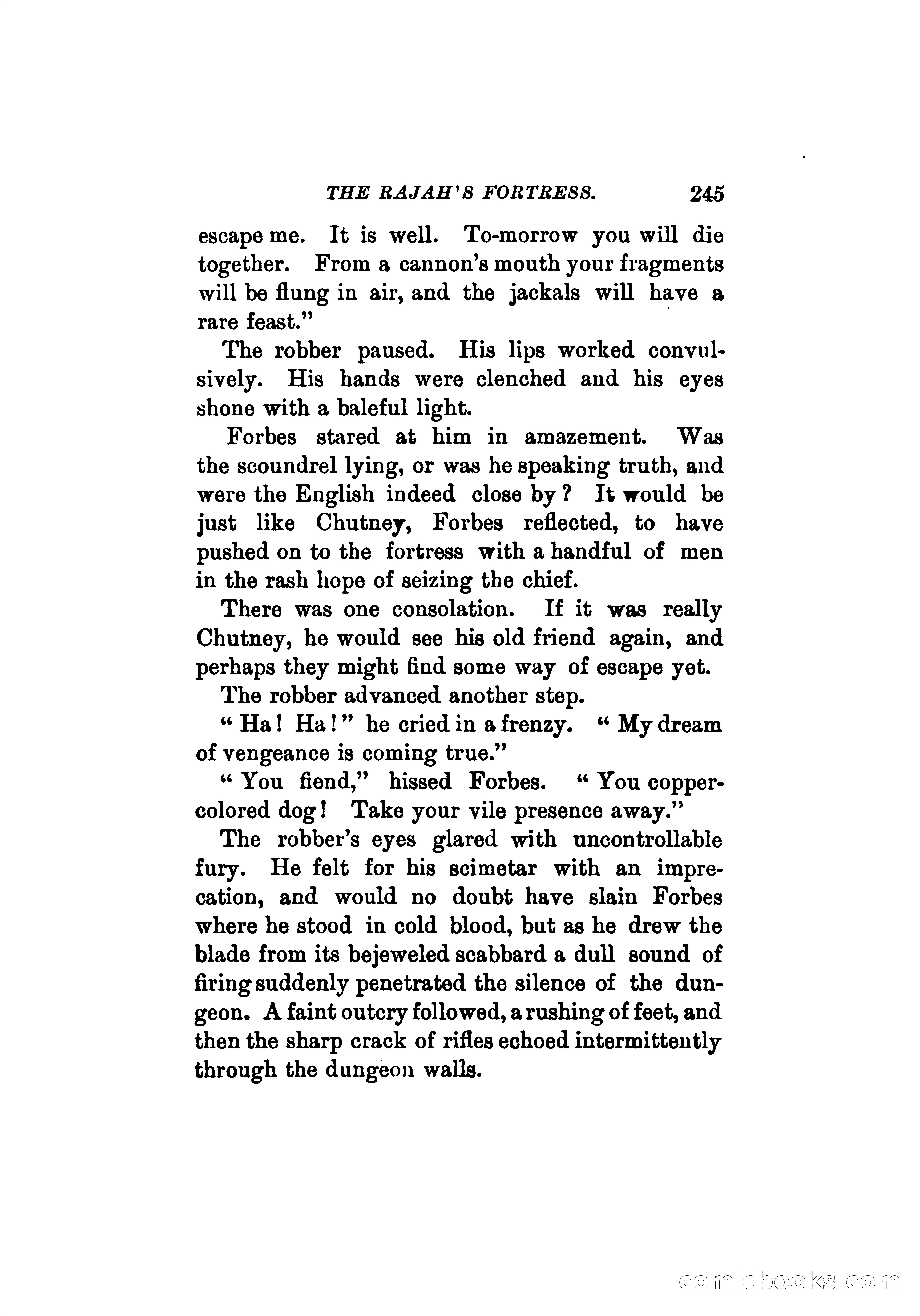 THE RAJAH'S FORTRESS. 245

escape me. It is well. To-morrow you will die together. From a cannon's mouth your fragments will be flung in air, and the jackals will have a rare feast."

The robber paused. His lips worked convulsively. His hands were clenched and his eyes shone with a baleful light.

Forbes stared at him in amazement. Was the scoundrel lying, or was he speaking truth, and were the English indeed close by? It would be just like Chutney, Forbes reflected, to have pushed on to the fortress with a handful of men in the rash hope of seizing the chief.

There was one consolation. If it was really Chutney, he would see his old friend again, and perhaps they might find some way of escape yet.

The robber advanced another step.

"Ha! Ha!" he cried in a frenzy. "My dream of vengeance is coming true."

"You fiend," hissed Forbes. "You copper-colored dog! Take your vile presence away."

The robber's eyes glared with uncontrollable fury. He felt for his scimetar with an imprecation, and would no doubt have slain Forbes where he stood in cold blood, but as he drew the blade from its bejeweled scabbard a dull sound of firing suddenly penetrated the silence of the dungeon. A faint outcry followed, a rushing of feet, and then the sharp crack of rifles echoed intermittently through the dungeon walls.

comicbooks.com